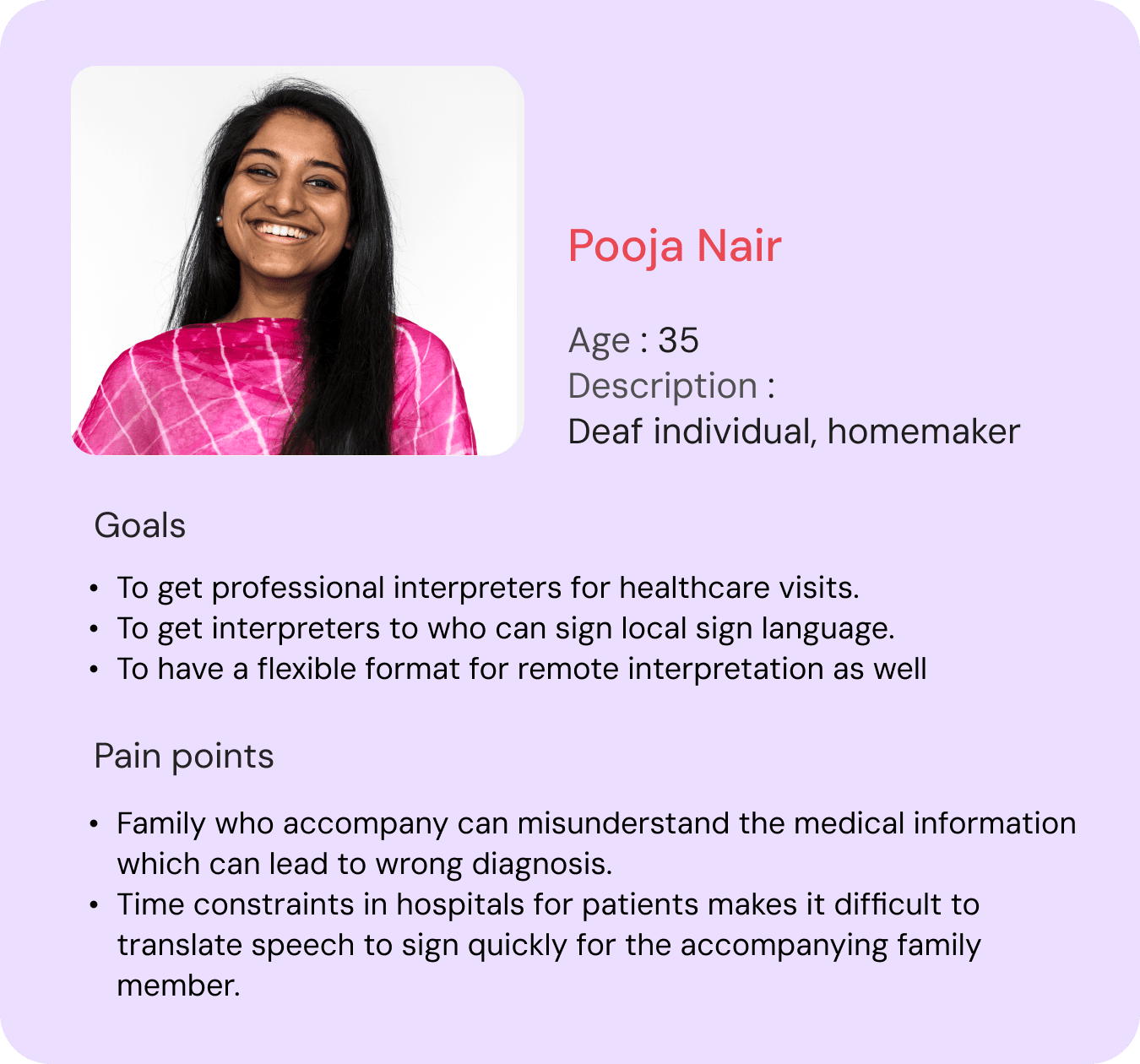 Pooja Nair

Age : 35
Description :
Deaf individual, homemaker

Goals

• To get professional interpreters for healthcare visits.
• To get interpreters to who can sign local sign language.
• To have a flexible format for remote interpretation as well

Pain points

• Family who accompany can misunderstand the medical information which can lead to wrong diagnosis.
• Time constraints in hospitals for patients makes it difficult to translate speech to sign quickly for the accompanying family member.